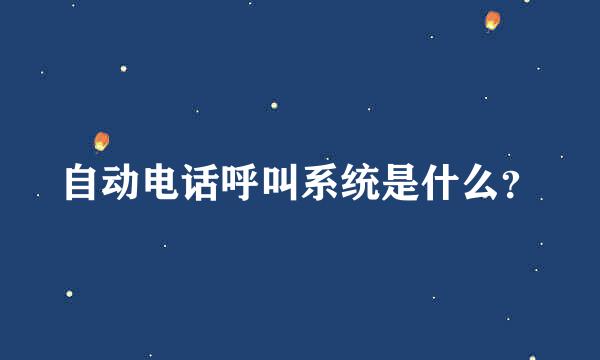 自动电话呼叫系统是什么?